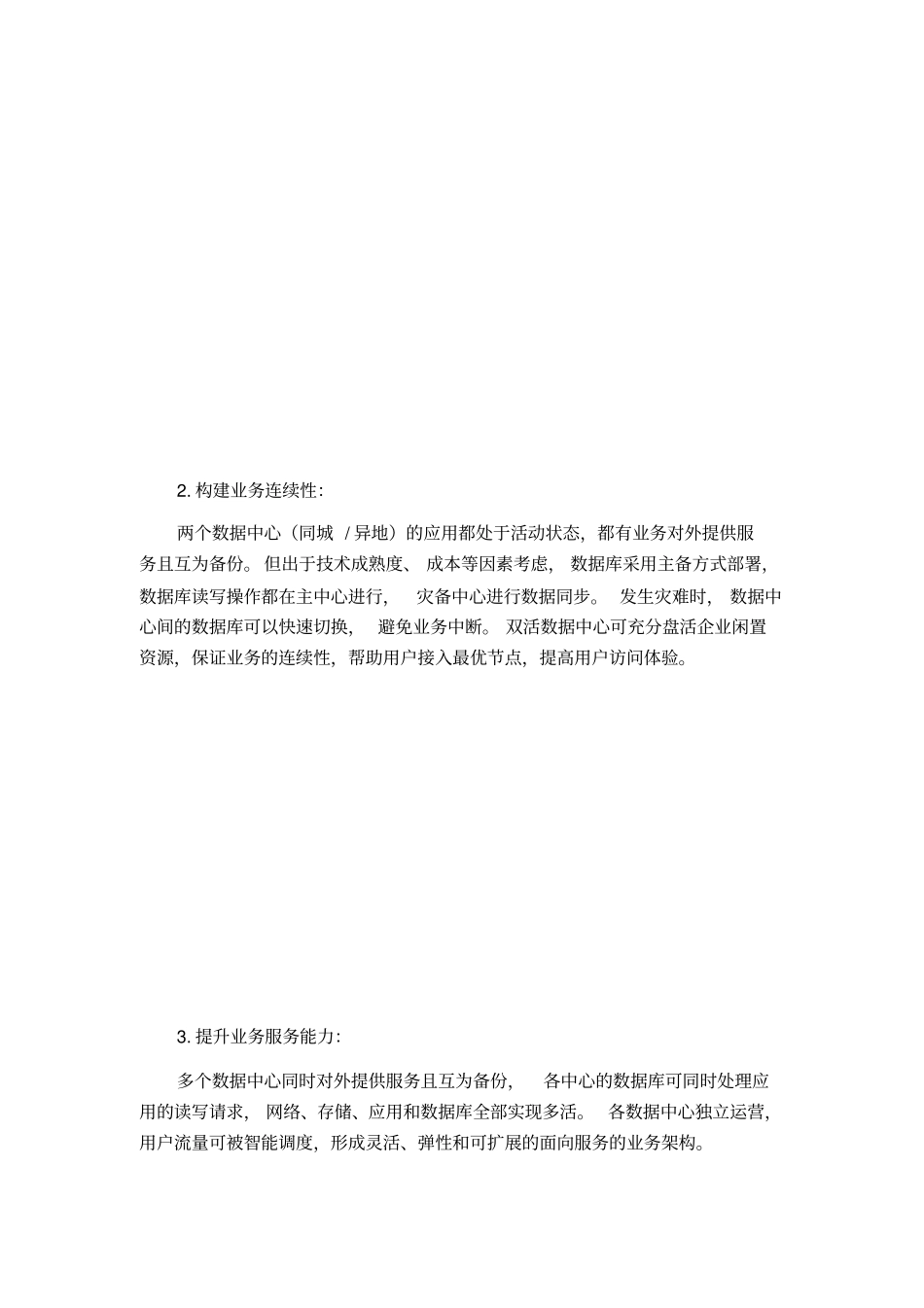 2. 构建业务连续性:

两个数据中心（同城 / 异地）的应用都处于活动状态，都有业务对外提供服务且互为备份。但出于技术成熟度、成本等因素考虑，数据库采用主备方式部署，数据库读写操作都在主中心进行，灾备中心进行数据同步。发生灾难时，数据中心间的数据库可以快速切换，避免业务中断。双活数据中心可充分盘活企业闲置资源，保证业务的连续性，帮助用户接入最优节点，提高用户访问体验。

3. 提升业务服务能力:

多个数据中心同时对外提供服务且互为备份，各中心的数据库可同时处理应用的读写请求，网络、存储、应用和数据库全部实现多活。各数据中心独立运营，用户流量可被智能调度，形成灵活、弹性和可扩展的面向服务的业务架构。